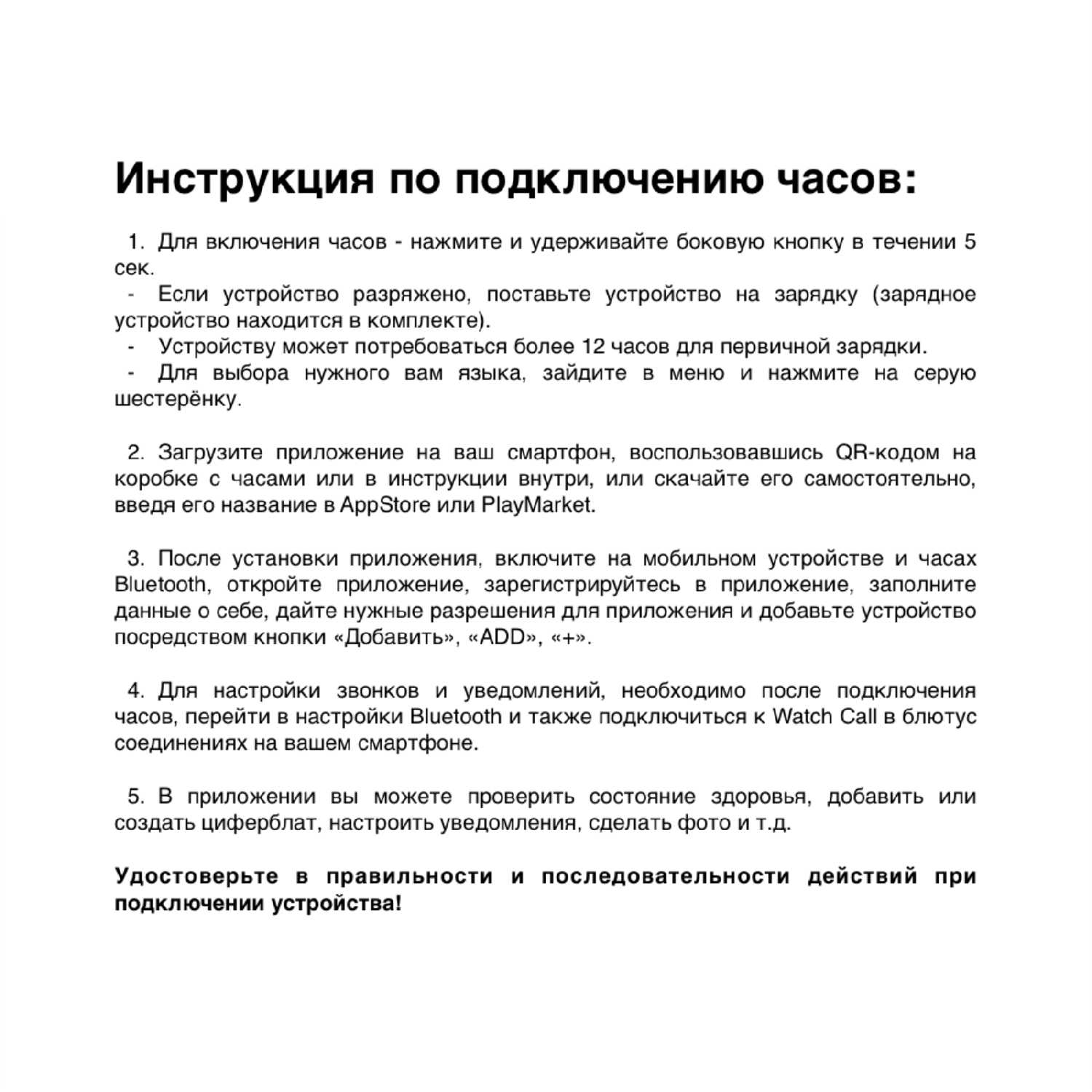 Инструкция по подключению часов:

1. Для включения часов - нажмите и удерживайте боковую кнопку в течении 5 сек.
- Если устройство разряжено, поставьте устройство на зарядку (зарядное устройство находится в комплекте).
- Устройству может потребоваться более 12 часов для первичной зарядки.
- Для выбора нужного вам языка, зайдите в меню и нажмите на серую шестерёнку.

2. Загрузите приложение на ваш смартфон, воспользовавшись QR-кодом на коробке с часами или в инструкции внутри, или скачайте его самостоятельно, введя его название в AppStore или PlayMarket.

3. После установки приложения, включите на мобильном устройстве и часах Bluetooth, откройте приложение, зарегистрируйтесь в приложение, заполните данные о себе, дайте нужные разрешения для приложения и добавьте устройство посредством кнопки «Добавить», «ADD», «+».

4. Для настройки звонков и уведомлений, необходимо после подключения часов, перейти в настройки Bluetooth и также подключиться к Watch Call в блютус соединениях на вашем смартфоне.

5. В приложении вы можете проверить состояние здоровья, добавить или создать циферблат, настроить уведомления, сделать фото и т.д.

Удостоверьте в правильности и последовательности действий при подключении устройства!